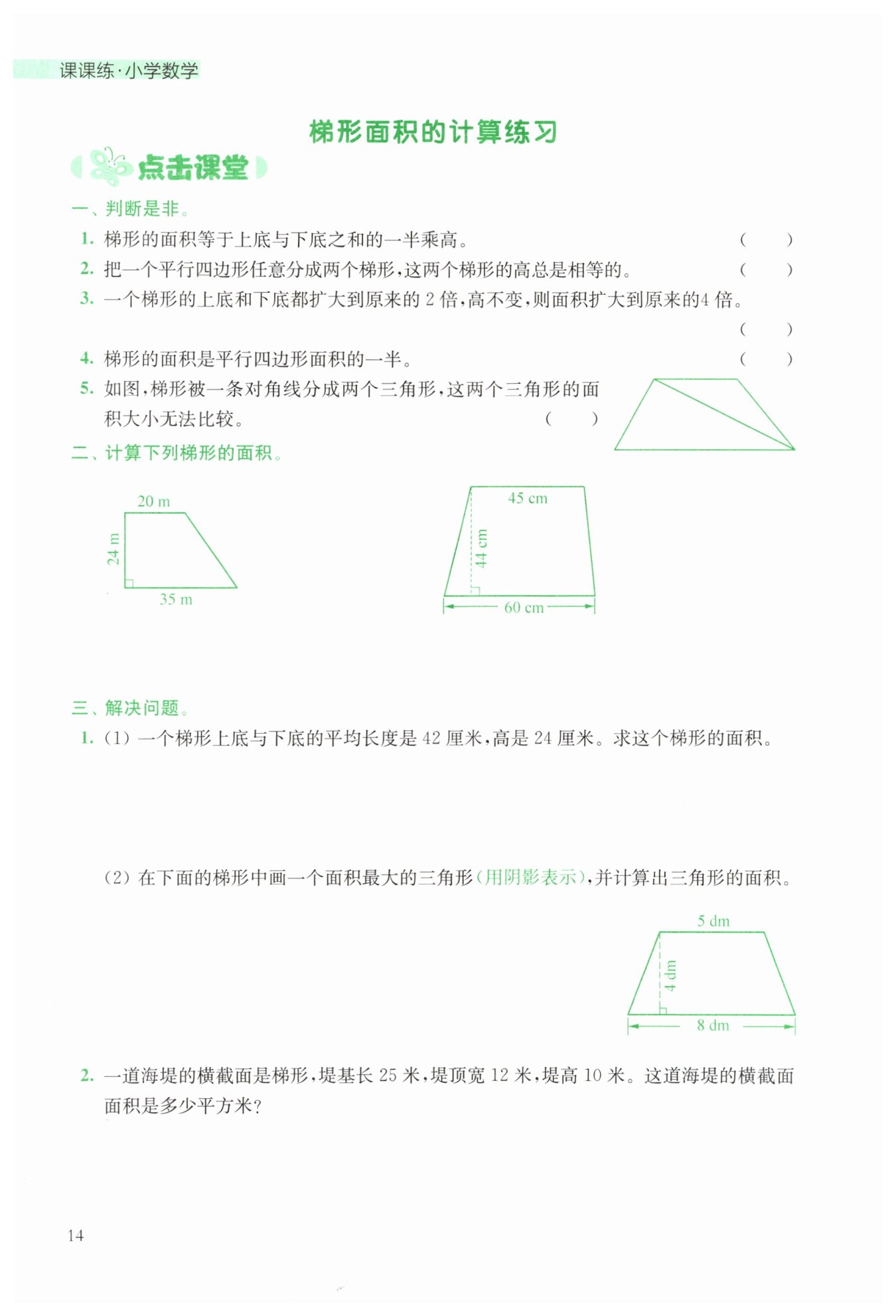 课课练·小学数学

梯形面积的计算练习

点击课堂

一、判断是非。

1. 梯形的面积等于上底与下底之和的一半乘高。 (　　)

2. 把一个平行四边形任意分成两个梯形，这两个梯形的高总是相等的。 (　　)

3. 一个梯形的上底和下底都扩大到原来的 2 倍，高不变，则面积扩大到原来的4 倍。 (　　)

4. 梯形的面积是平行四边形面积的一半。 (　　)

5. 如图，梯形被一条对角线分成两个三角形，这两个三角形的面积大小无法比较。 (　　)

二、计算下列梯形的面积。

20 m
24 m
35 m

45 cm
44 cm
60 cm

三、解决问题。

1. (1) 一个梯形上底与下底的平均长度是 42 厘米，高是 24 厘米。求这个梯形的面积。

(2) 在下面的梯形中画一个面积最大的三角形(用阴影表示)，并计算出三角形的面积。

5 dm
4 dm
8 dm

2. 一道海堤的横截面是梯形，堤基长 25 米，堤顶宽 12 米，堤高 10 米。这道海堤的横截面面积是多少平方米?

14